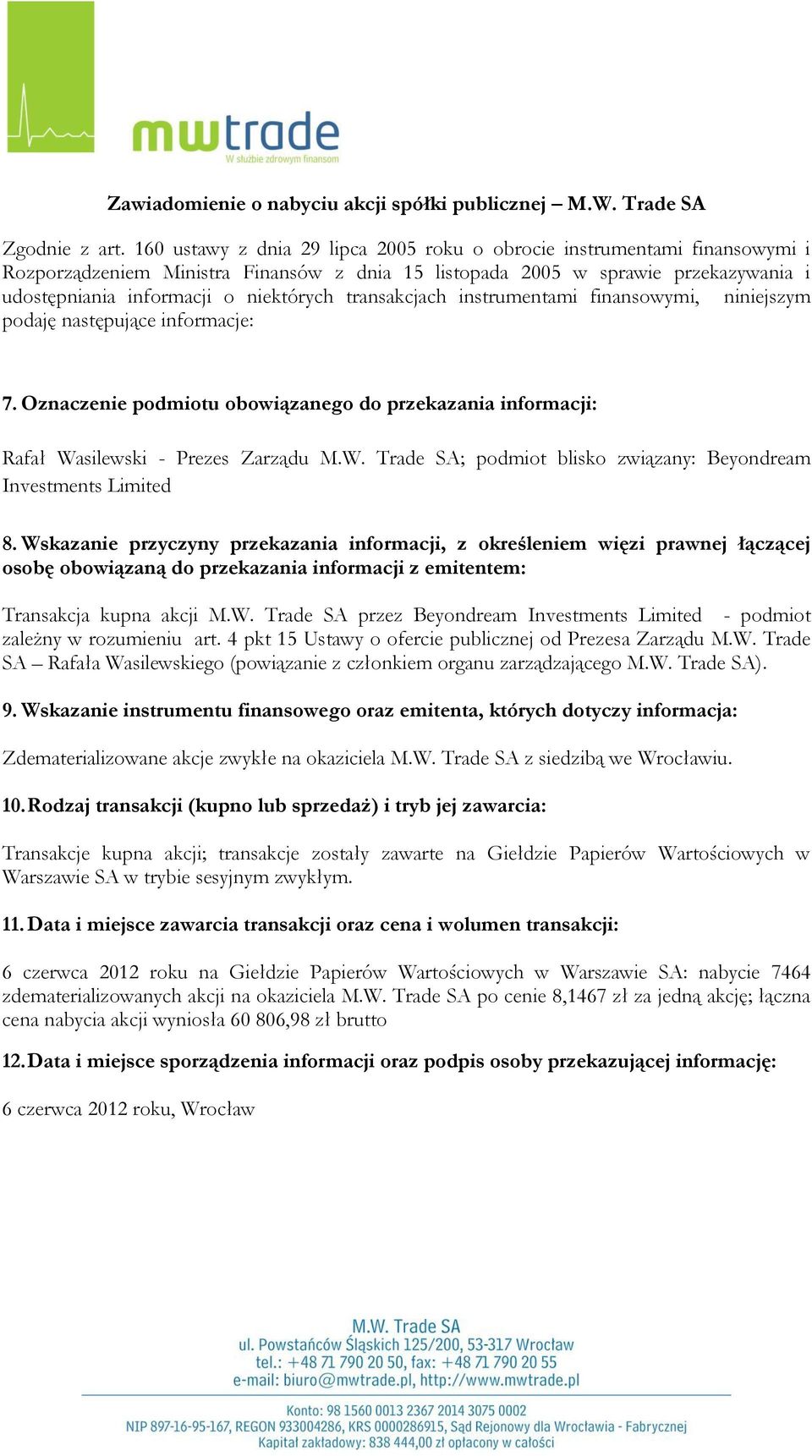 mwtrade
W służbie zdrowym finansom

Zawiadomienie o nabyciu akcji spółki publicznej – M.W. Trade SA

Zgodnie z art. 160 ustawy z dnia 29 lipca 2005 roku o obrocie instrumentami finansowymi i Rozporządzeniem Ministra Finansów z dnia 15 listopada 2005 w sprawie przekazywania i udostępniania informacji o niektórych transakcjach instrumentami finansowymi, niniejszym podaję następujące informacje:

7. Oznaczenie podmiotu obowiązanego do przekazania informacji:

Rafał Wasilewski - Prezes Zarządu M.W. Trade SA; podmiot blisko związany: Beyondream Investments Limited

8. Wskazanie przyczyny przekazania informacji, z określeniem więzi prawnej łączącej osobę obowiązaną do przekazania informacji z emitentem:

Transakcja kupna akcji M.W. Trade SA przez Beyondream Investments Limited - podmiot zależny w rozumieniu art. 4 pkt 15 Ustawy o ofercie publicznej od Prezesa Zarządu M.W. Trade SA – Rafała Wasilewskiego (powiązanie z członkiem organu zarządzającego M.W. Trade SA).

9. Wskazanie instrumentu finansowego oraz emitenta, których dotyczy informacja:

Zdematerializowane akcje zwykłe na okaziciela M.W. Trade SA z siedzibą we Wrocławiu.

10. Rodzaj transakcji (kupno lub sprzedaż) i tryb jej zawarcia:

Transakcje kupna akcji; transakcje zostały zawarte na Giełdzie Papierów Wartościowych w Warszawie SA w trybie sesyjnym zwykłym.

11. Data i miejsce zawarcia transakcji oraz cena i wolumen transakcji:

6 czerwca 2012 roku na Giełdzie Papierów Wartościowych w Warszawie SA: nabycie 7464 zdematerializowanych akcji na okaziciela M.W. Trade SA po cenie 8,1467 zł za jedną akcję; łączna cena nabycia akcji wyniosła 60 806,98 zł brutto

12. Data i miejsce sporządzenia informacji oraz podpis osoby przekazującej informację:

6 czerwca 2012 roku, Wrocław

M.W. Trade SA
ul. Powstańców Śląskich 125/200, 53-317 Wrocław
tel.: +48 71 790 20 50, fax: +48 71 790 20 55
e-mail: biuro@mwtrade.pl, http://www.mwtrade.pl

Konto: 98 1560 0013 2367 2014 3075 0002
NIP 897-16-95-167, REGON 933004286, KRS 0000286915, Sąd Rejonowy dla Wrocławia - Fabrycznej
Kapitał zakładowy: 838 444,00 zł opłacony w całości